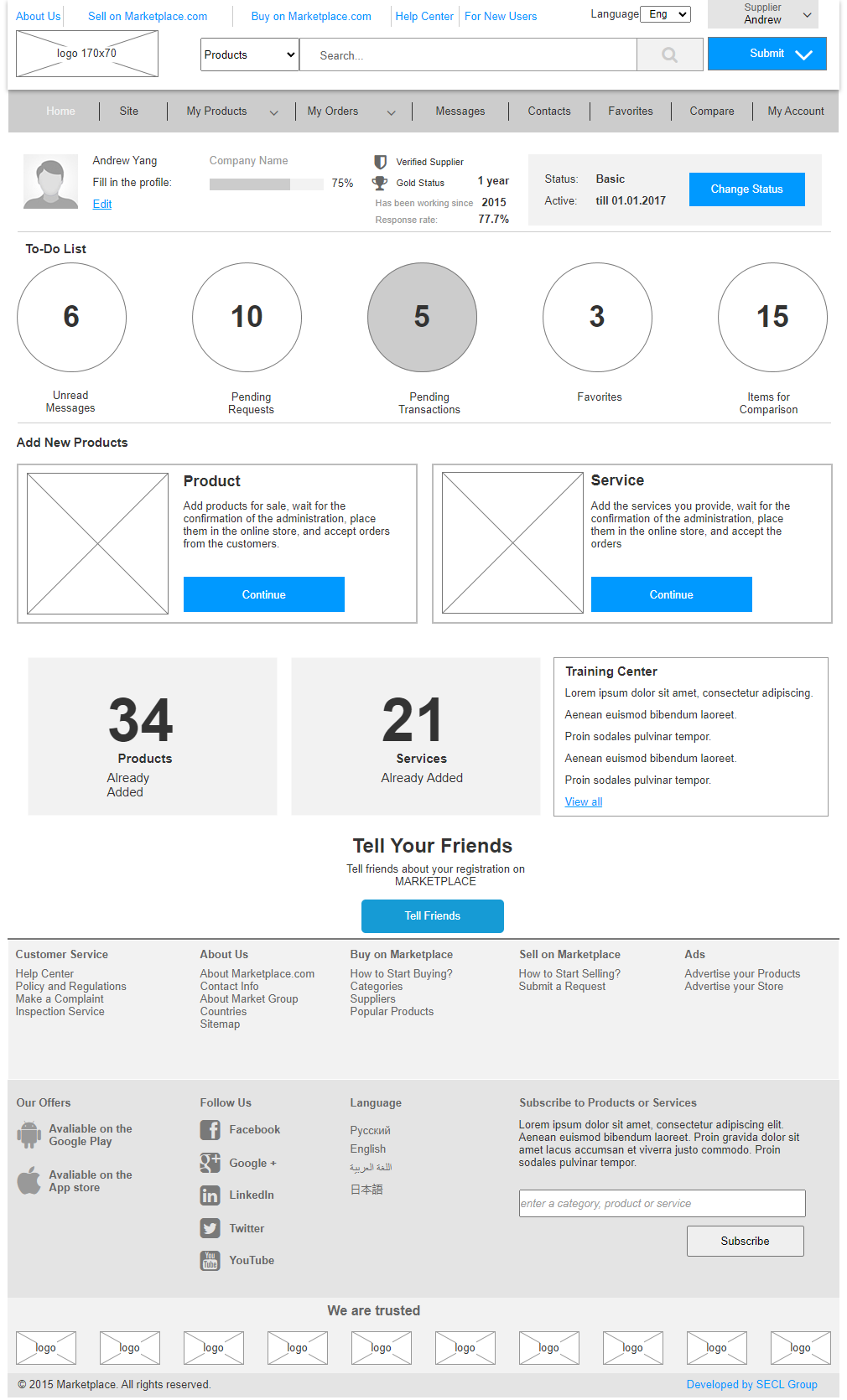 About Us Sell on Marketplace.com Buy on Marketplace.com Help Center For New Users Language Eng Supplier Andrew

logo 170x70 Products Search... Submit

Home Site My Products My Orders Messages Contacts Favorites Compare My Account

Andrew Yang
Fill in the profile:
Edit

Company Name
75%

Verified Supplier
Gold Status 1 year
Has been working since 2015
Response rate: 77.7%

Status: Basic
Active: till 01.01.2017
Change Status

To-Do List

6
Unread Messages

10
Pending Requests

5
Pending Transactions

3
Favorites

15
Items for Comparison

Add New Products

Product
Add products for sale, wait for the confirmation of the administration, place them in the online store, and accept orders from the customers.
Continue

Service
Add the services you provide, wait for the confirmation of the administration, place them in the online store, and accept the orders
Continue

34
Products
Already Added

21
Services
Already Added

Training Center
Lorem ipsum dolor sit amet, consectetur adipiscing.
Aenean euismod bibendum laoreet.
Proin sodales pulvinar tempor.
Aenean euismod bibendum laoreet.
Proin sodales pulvinar tempor.
View all

Tell Your Friends
Tell friends about your registration on MARKETPLACE
Tell Friends

Customer Service
Help Center
Policy and Regulations
Make a Complaint
Inspection Service

About Us
About Marketplace.com
Contact Info
About Market Group
Countries
Sitemap

Buy on Marketplace
How to Start Buying?
Categories
Suppliers
Popular Products

Sell on Marketplace
How to Start Selling?
Submit a Request

Ads
Advertise your Products
Advertise your Store

Our Offers
Avaliable on the Google Play
Avaliable on the App store

Follow Us
Facebook
Google +
LinkedIn
Twitter
YouTube

Language
Русский
English
اللغة العربية
日本語

Subscribe to Products or Services
Lorem ipsum dolor sit amet, consectetur adipiscing elit. Aenean euismod bibendum laoreet. Proin gravida dolor sit amet lacus accumsan et viverra justo commodo. Proin sodales pulvinar tempor.
enter a category, product or service
Subscribe

We are trusted
logo logo logo logo logo logo logo logo logo logo

© 2015 Marketplace. All rights reserved. Developed by SECL Group